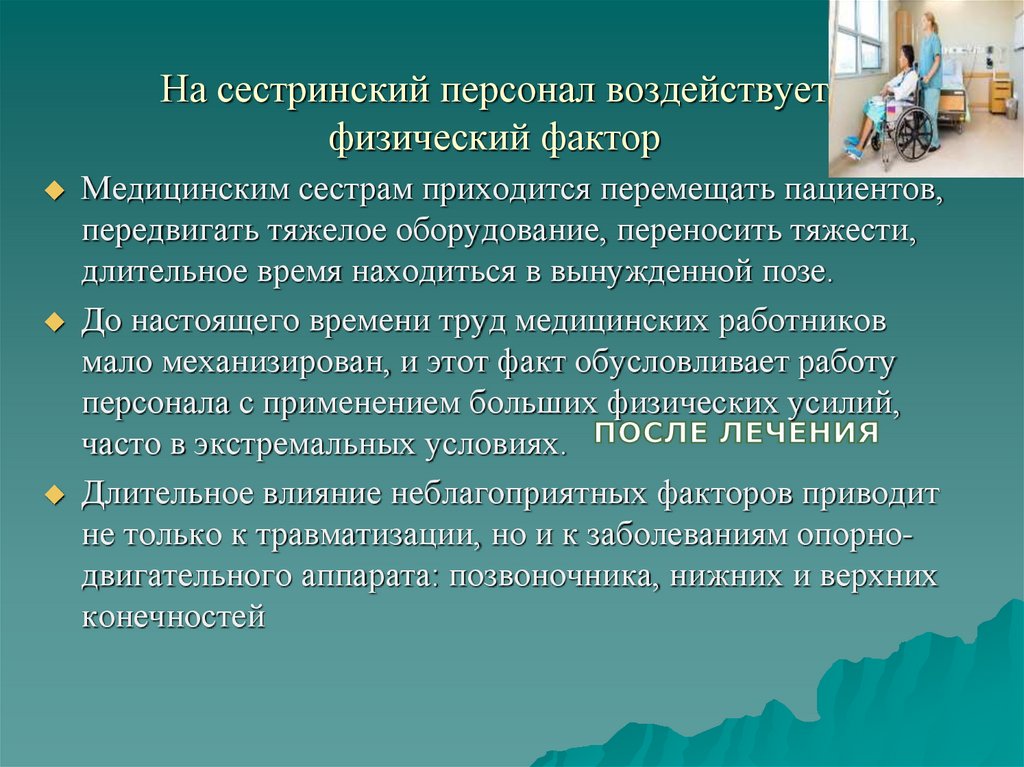 На сестринский персонал воздействует физический фактор

Медицинским сестрам приходится перемещать пациентов, передвигать тяжелое оборудование, переносить тяжести, длительное время находиться в вынужденной позе.

До настоящего времени труд медицинских работников мало механизирован, и этот факт обусловливает работу персонала с применением больших физических усилий, часто в экстремальных условиях.

ПОСЛЕ ЛЕЧЕНИЯ

Длительное влияние неблагоприятных факторов приводит не только к травматизации, но и к заболеваниям опорно-двигательного аппарата: позвоночника, нижних и верхних конечностей